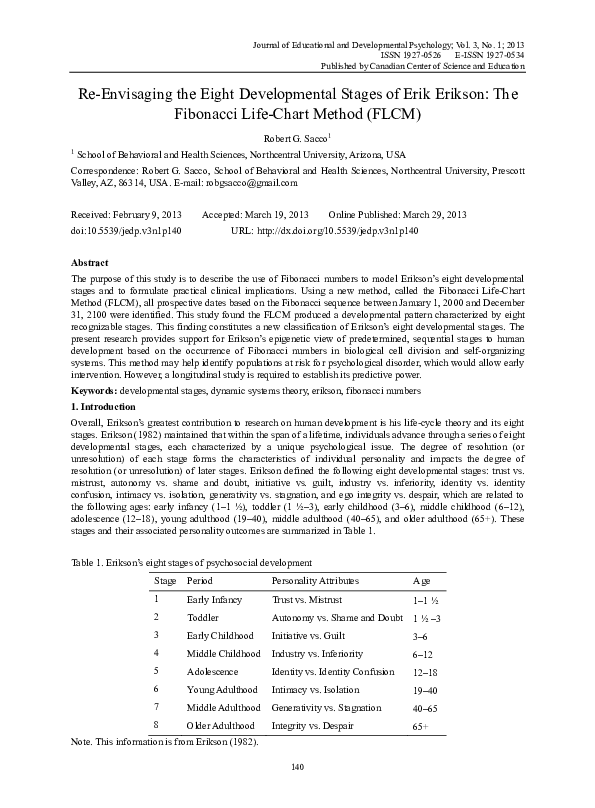 Journal of Educational and Developmental Psychology; Vol. 3, No. 1; 2013
ISSN 1927-0526 E-ISSN 1927-0534
Published by Canadian Center of Science and Education

Re-Envisaging the Eight Developmental Stages of Erik Erikson: The Fibonacci Life-Chart Method (FLCM)

Robert G. Sacco$^1$

$^1$ School of Behavioral and Health Sciences, Northcentral University, Arizona, USA

Correspondence: Robert G. Sacco, School of Behavioral and Health Sciences, Northcentral University, Prescott Valley, AZ, 86314, USA. E-mail: robgsacco@gmail.com

Received: February 9, 2013 Accepted: March 19, 2013 Online Published: March 29, 2013
doi:10.5539/jedp.v3n1p140 URL: http://dx.doi.org/10.5539/jedp.v3n1p140

Abstract
The purpose of this study is to describe the use of Fibonacci numbers to model Erikson's eight developmental stages and to formulate practical clinical implications. Using a new method, called the Fibonacci Life-Chart Method (FLCM), all prospective dates based on the Fibonacci sequence between January 1, 2000 and December 31, 2100 were identified. This study found the FLCM produced a developmental pattern characterized by eight recognizable stages. This finding constitutes a new classification of Erikson's eight developmental stages. The present research provides support for Erikson's epigenetic view of predetermined, sequential stages to human development based on the occurrence of Fibonacci numbers in biological cell division and self-organizing systems. This method may help identify populations at risk for psychological disorder, which would allow early intervention. However, a longitudinal study is required to establish its predictive power.

Keywords: developmental stages, dynamic systems theory, erikson, fibonacci numbers

1. Introduction
Overall, Erikson's greatest contribution to research on human development is his life-cycle theory and its eight stages. Erikson (1982) maintained that within the span of a lifetime, individuals advance through a series of eight developmental stages, each characterized by a unique psychological issue. The degree of resolution (or unresolution) of each stage forms the characteristics of individual personality and impacts the degree of resolution (or unresolution) of later stages. Erikson defined the following eight developmental stages: trust vs. mistrust, autonomy vs. shame and doubt, initiative vs. guilt, industry vs. inferiority, identity vs. identity confusion, intimacy vs. isolation, generativity vs. stagnation, and ego integrity vs. despair, which are related to the following ages: early infancy (1–1 ½), toddler (1 ½–3), early childhood (3–6), middle childhood (6–12), adolescence (12–18), young adulthood (19–40), middle adulthood (40–65), and older adulthood (65+). These stages and their associated personality outcomes are summarized in Table 1.

Table 1. Erikson's eight stages of psychosocial development

| Stage | Period | Personality Attributes | Age |
|---|---|---|---|
| 1 | Early Infancy | Trust vs. Mistrust | 1–1 ½ |
| 2 | Toddler | Autonomy vs. Shame and Doubt | 1 ½ –3 |
| 3 | Early Childhood | Initiative vs. Guilt | 3–6 |
| 4 | Middle Childhood | Industry vs. Inferiority | 6–12 |
| 5 | Adolescence | Identity vs. Identity Confusion | 12–18 |
| 6 | Young Adulthood | Intimacy vs. Isolation | 19–40 |
| 7 | Middle Adulthood | Generativity vs. Stagnation | 40–65 |
| 8 | Older Adulthood | Integrity vs. Despair | 65+ |

Note. This information is from Erikson (1982).

140